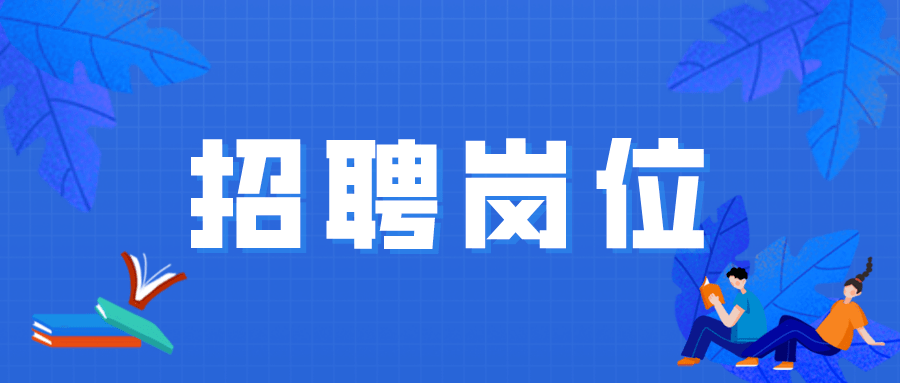 招聘岗位